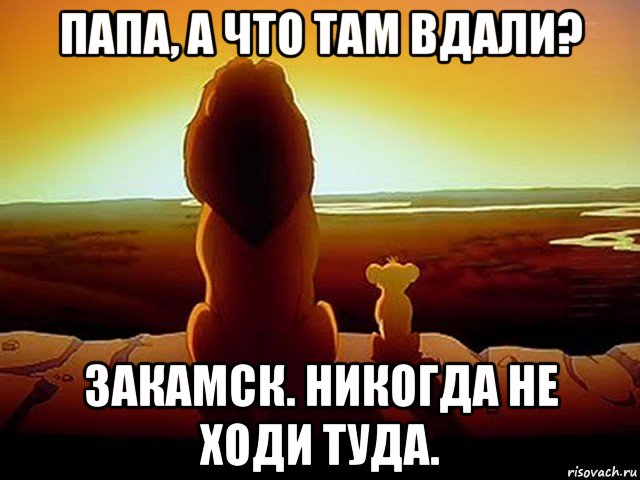 ПАПА, А ЧТО ТАМ ВДАЛИ?

ЗАКАМСК. НИКОГДА НЕ ХОДИ ТУДА.

risovach.ru